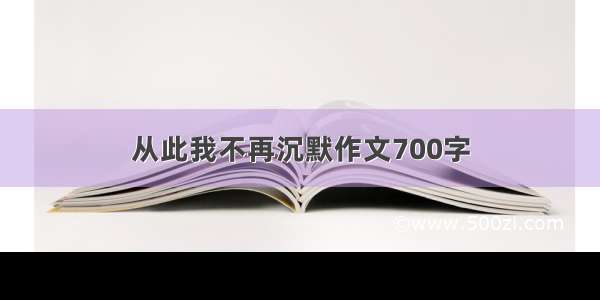 从此我不再沉默作文700字

©www.500zi.com